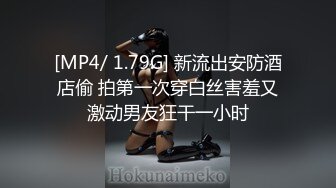 [MP4/ 1.79G] 新流出安防酒店偷 拍第一次穿白丝害羞又激动男友狂干一小时

Hokunaimeko